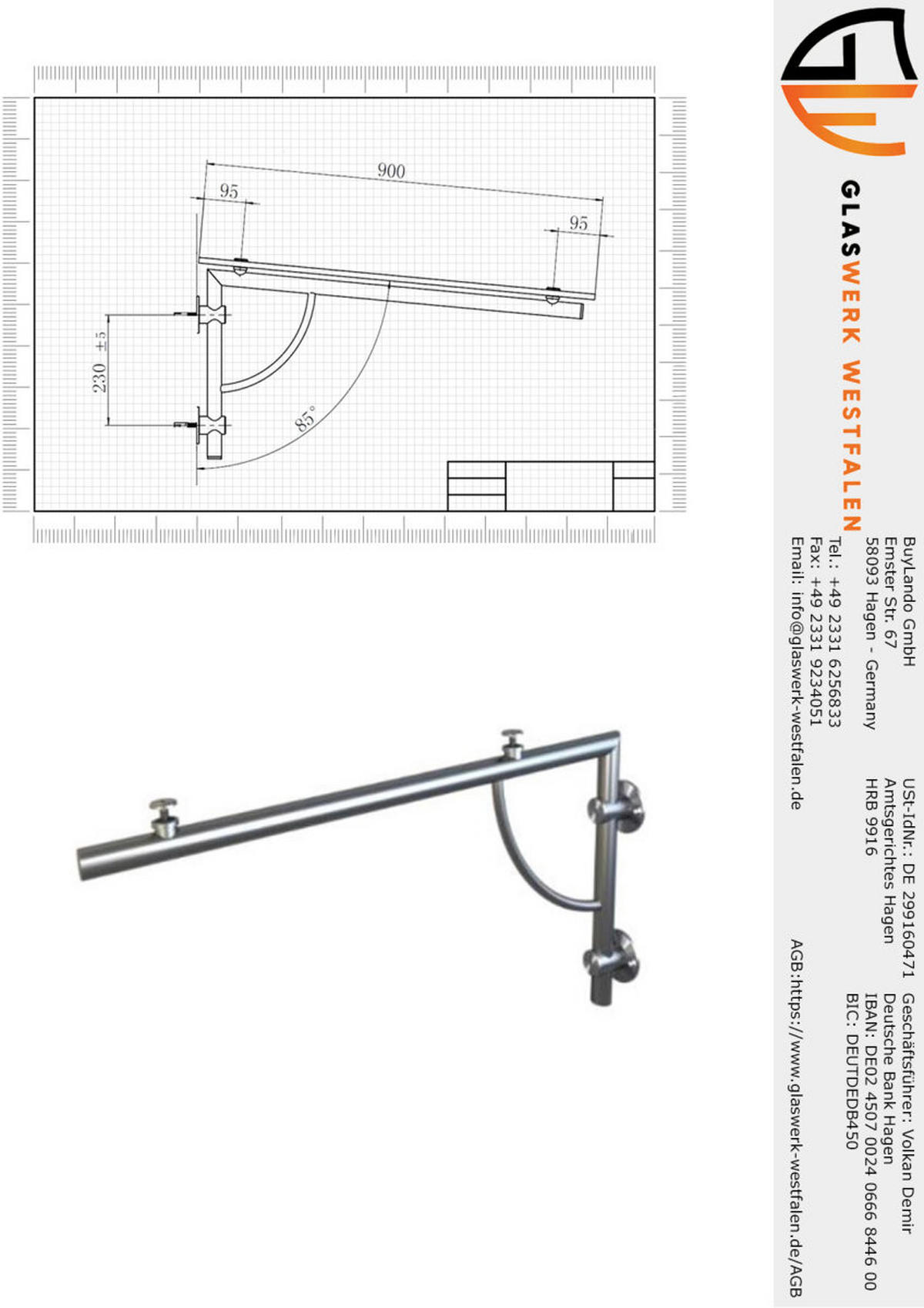 900

95

95

230 ±5

85°

GLASWERK WESTFALEN

BuyLando GmbH
Emster Str. 67
58093 Hagen - Germany

Tel.: +49 2331 6256833
Fax: +49 2331 9234051
Email: info@glaswerk-westfalen.de

USt-IdNr.: DE 299160471
Amtsgerichtes Hagen
HRB 9916

Geschäftsführer: Volkan Demir
Deutsche Bank Hagen
IBAN: DE02 4507 0024 0666 8446 00
BIC: DEUTDEDB450

AGB:https://www.glaswerk-westfalen.de/AGB